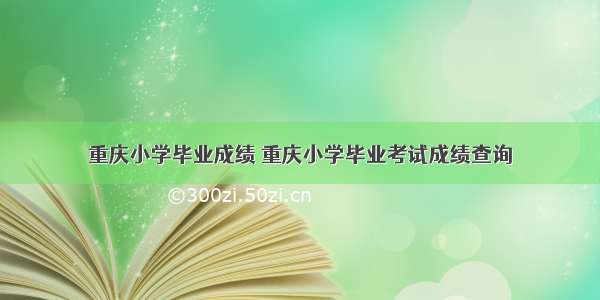 重庆小学毕业成绩 重庆小学毕业考试成绩查询

©300zi.50zi.cn